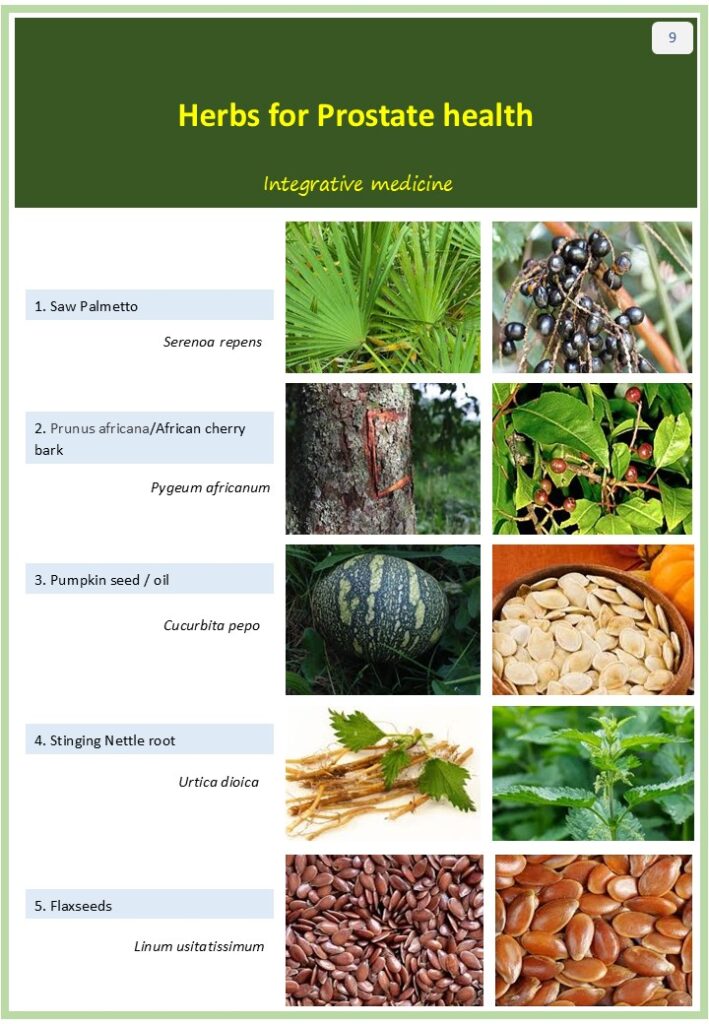 9

Herbs for Prostate health

Integrative medicine

1. Saw Palmetto

Serenoa repens

2. Prunus africana/African cherry bark

Pygeum africanum

3. Pumpkin seed / oil

Cucurbita pepo

4. Stinging Nettle root

Urtica dioica

5. Flaxseeds

Linum usitatissimum